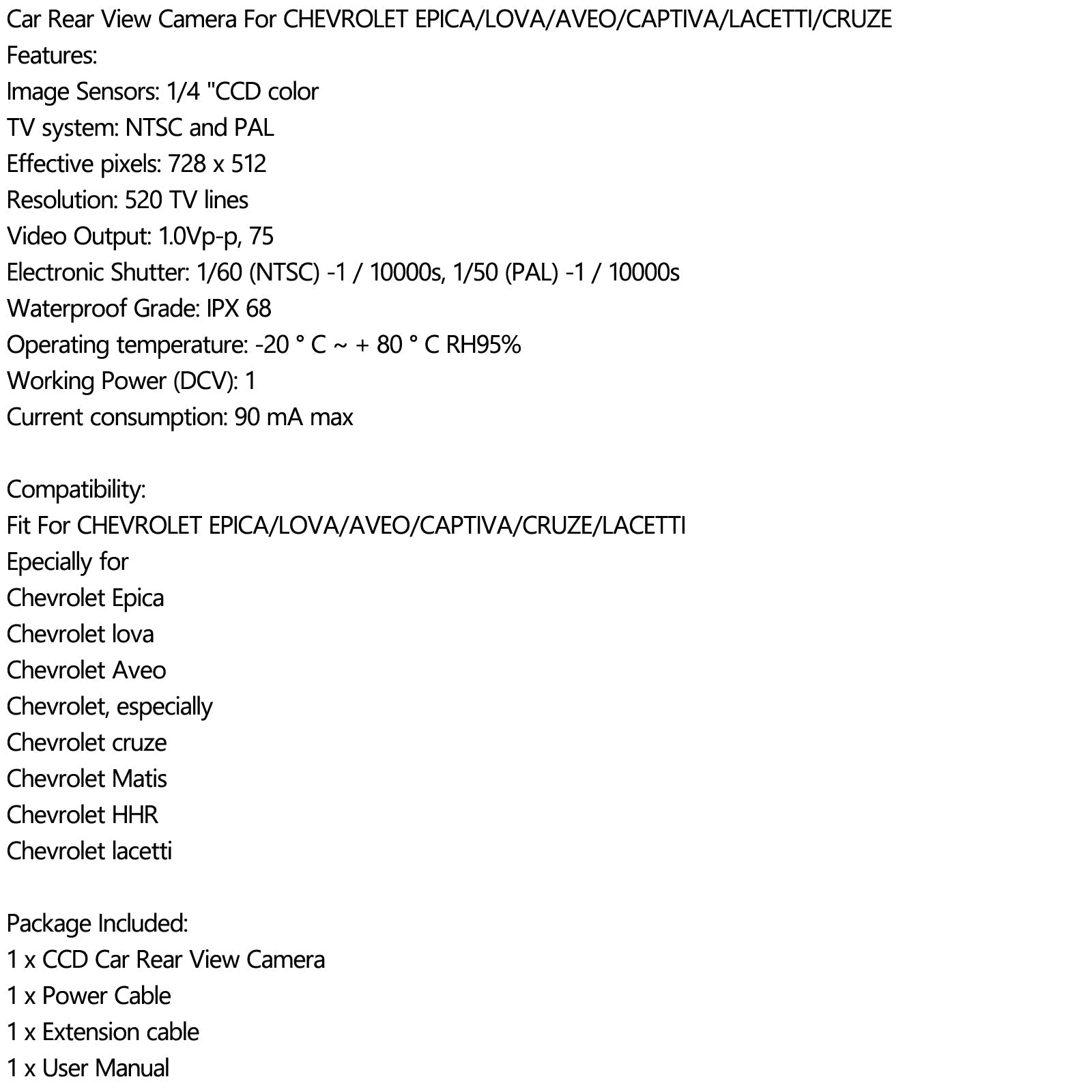 Car Rear View Camera For CHEVROLET EPICA/LOVA/AVEO/CAPTIVA/LACETTI/CRUZE
Features:
Image Sensors: 1/4 "CCD color
TV system: NTSC and PAL
Effective pixels: 728 x 512
Resolution: 520 TV lines
Video Output: 1.0Vp-p, 75
Electronic Shutter: 1/60 (NTSC) -1 / 10000s, 1/50 (PAL) -1 / 10000s
Waterproof Grade: IPX 68
Operating temperature: -20 ° C ~ + 80 ° C RH95%
Working Power (DCV): 1
Current consumption: 90 mA max

Compatibility:
Fit For CHEVROLET EPICA/LOVA/AVEO/CAPTIVA/CRUZE/LACETTI
Epecially for
Chevrolet Epica
Chevrolet lova
Chevrolet Aveo
Chevrolet, especially
Chevrolet cruze
Chevrolet Matis
Chevrolet HHR
Chevrolet lacetti

Package Included:
1 x CCD Car Rear View Camera
1 x Power Cable
1 x Extension cable
1 x User Manual